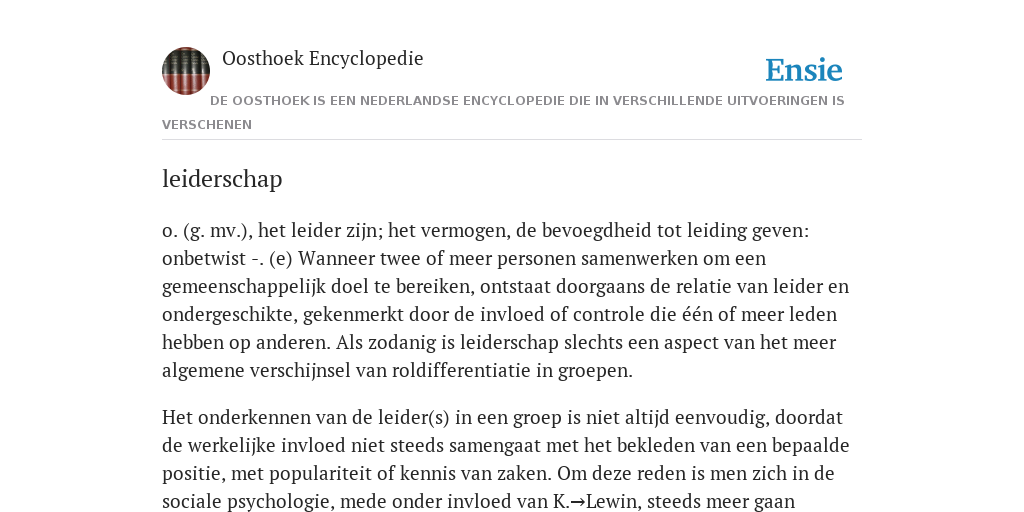 Oosthoek Encyclopedie

Ensie

DE OOSTHOEK IS EEN NEDERLANDSE ENCYCLOPEDIE DIE IN VERSCHILLENDE UITVOERINGEN IS VERSCHENEN

leiderschap

o. (g. mv.), het leider zijn; het vermogen, de bevoegdheid tot leiding geven: onbetwist -. (e) Wanneer twee of meer personen samenwerken om een gemeenschappelijk doel te bereiken, ontstaat doorgaans de relatie van leider en ondergeschikte, gekenmerkt door de invloed of controle die één of meer leden hebben op anderen. Als zodanig is leiderschap slechts een aspect van het meer algemene verschijnsel van roldifferentiatie in groepen.

Het onderkennen van de leider(s) in een groep is niet altijd eenvoudig, doordat de werkelijke invloed niet steeds samengaat met het bekleden van een bepaalde positie, met populariteit of kennis van zaken. Om deze reden is men zich in de sociale psychologie, mede onder invloed van K.→Lewin, steeds meer gaan